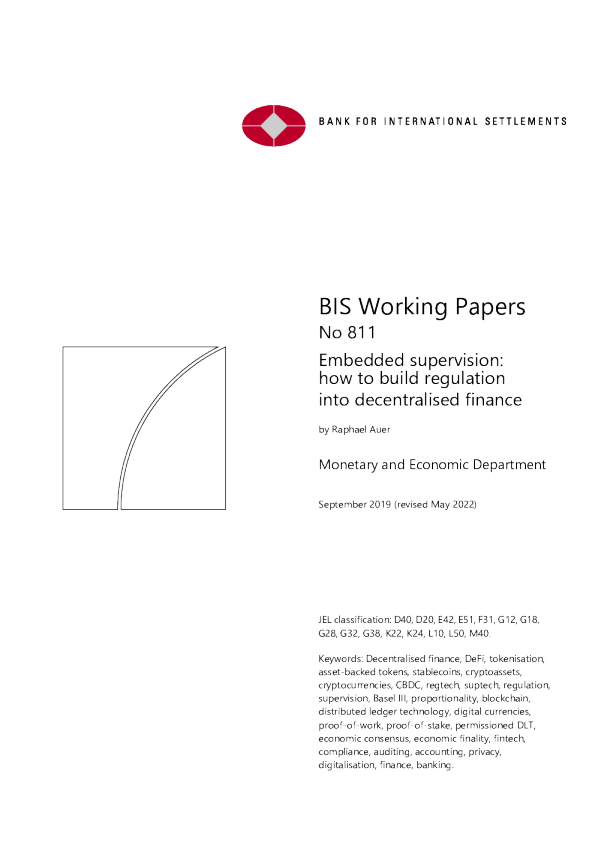 BANK FOR INTERNATIONAL SETTLEMENTS

BIS Working Papers
No 811

Embedded supervision: how to build regulation into decentralised finance

by Raphael Auer

Monetary and Economic Department

September 2019 (revised May 2022)

JEL classification: D40, D20, E42, E51, F31, G12, G18, G28, G32, G38, K22, K24, L10, L50, M40.

Keywords: Decentralised finance, DeFi, tokenisation, asset-backed tokens, stablecoins, cryptoassets, cryptocurrencies, CBDC, regtech, suptech, regulation, supervision, Basel III, proportionality, blockchain, distributed ledger technology, digital currencies, proof-of-work, proof-of-stake, permissioned DLT, economic consensus, economic finality, fintech, compliance, auditing, accounting, privacy, digitalisation, finance, banking.